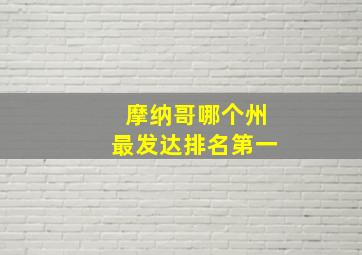 摩纳哥哪个州
最发达排名第一